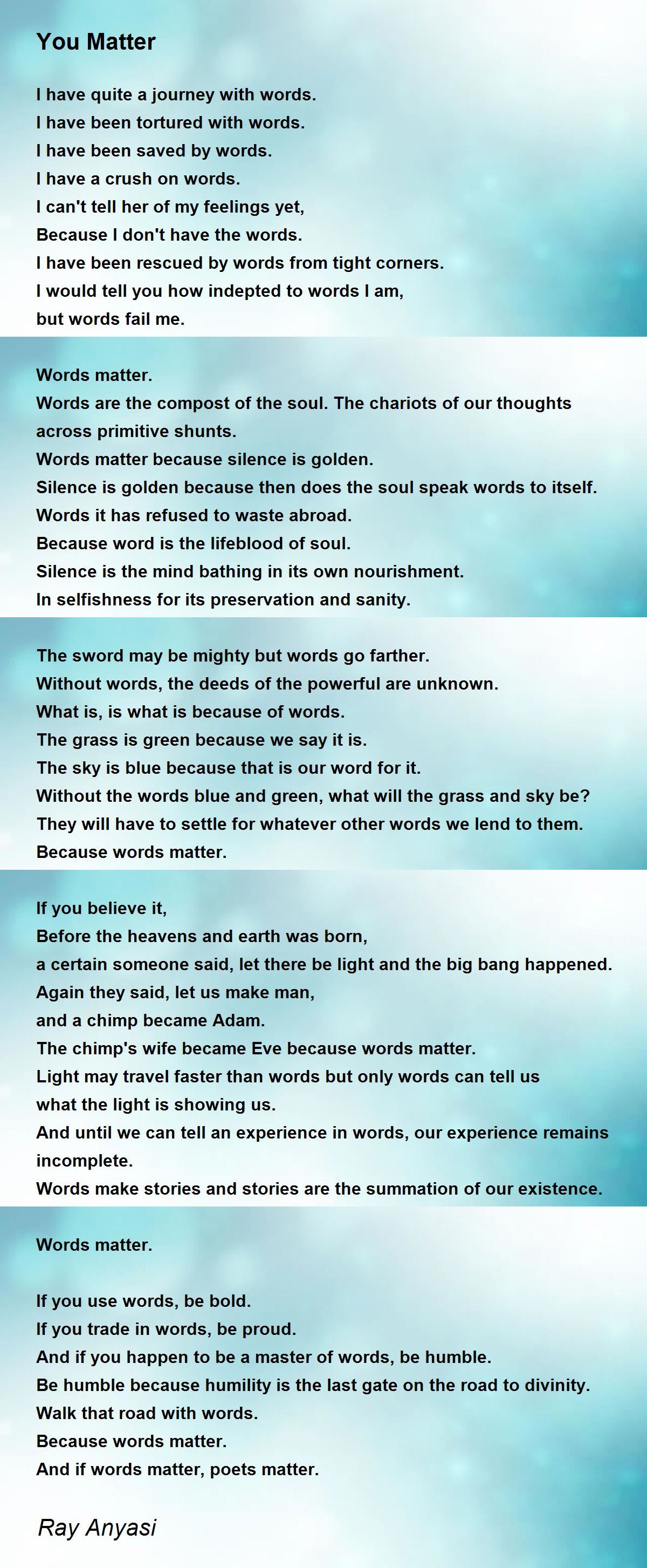 You Matter

I have quite a journey with words.
I have been tortured with words.
I have been saved by words.
I have a crush on words.
I can't tell her of my feelings yet,
Because I don't have the words.
I have been rescued by words from tight corners.
I would tell you how indepted to words I am,
but words fail me.

Words matter.
Words are the compost of the soul. The chariots of our thoughts across primitive shunts.
Words matter because silence is golden.
Silence is golden because then does the soul speak words to itself.
Words it has refused to waste abroad.
Because word is the lifeblood of soul.
Silence is the mind bathing in its own nourishment.
In selfishness for its preservation and sanity.

The sword may be mighty but words go farther.
Without words, the deeds of the powerful are unknown.
What is, is what is because of words.
The grass is green because we say it is.
The sky is blue because that is our word for it.
Without the words blue and green, what will the grass and sky be?
They will have to settle for whatever other words we lend to them.
Because words matter.

If you believe it,
Before the heavens and earth was born,
a certain someone said, let there be light and the big bang happened.
Again they said, let us make man,
and a chimp became Adam.
The chimp's wife became Eve because words matter.
Light may travel faster than words but only words can tell us what the light is showing us.
And until we can tell an experience in words, our experience remains incomplete.
Words make stories and stories are the summation of our existence.

Words matter.

If you use words, be bold.
If you trade in words, be proud.
And if you happen to be a master of words, be humble.
Be humble because humility is the last gate on the road to divinity.
Walk that road with words.
Because words matter.
And if words matter, poets matter.

Ray Anyasi